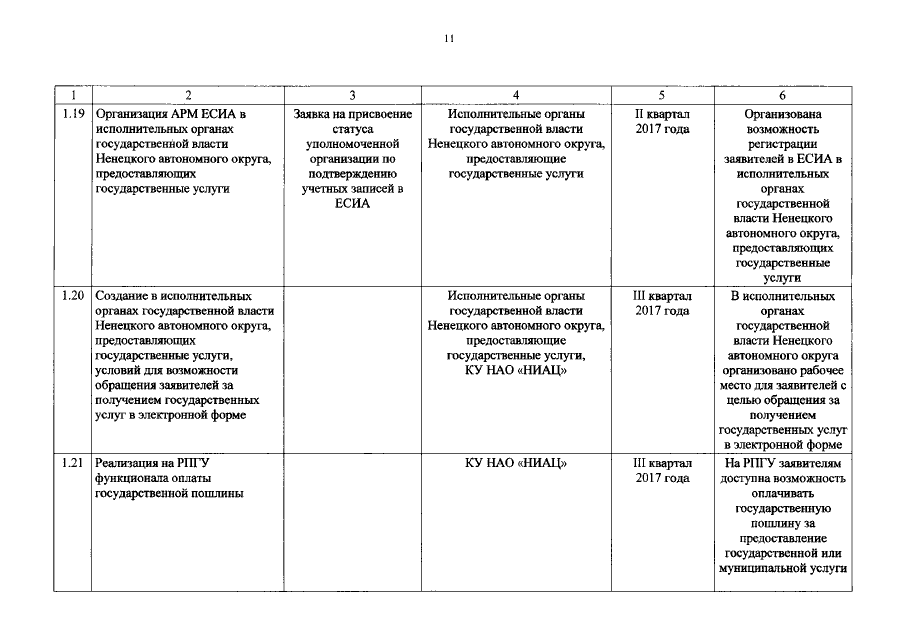 11

| 1 | 2 | 3 | 4 | 5 | 6 |
|---|---|---|---|---|---|
| 1.19 | Организация АРМ ЕСИА в исполнительных органах государственной власти Ненецкого автономного округа, предоставляющих государственные услуги | Заявка на присвоение статуса уполномоченной организации по подтверждению учетных записей в ЕСИА | Исполнительные органы государственной власти Ненецкого автономного округа, предоставляющие государственные услуги | II квартал 2017 года | Организована возможность регистрации заявителей в ЕСИА в исполнительных органах государственной власти Ненецкого автономного округа, предоставляющих государственные услуги |
| 1.20 | Создание в исполнительных органах государственной власти Ненецкого автономного округа, предоставляющих государственные услуги, условий для возможности обращения заявителей за получением государственных услуг в электронной форме | | Исполнительные органы государственной власти Ненецкого автономного округа, предоставляющие государственные услуги, КУ НАО «НИАЦ» | III квартал 2017 года | В исполнительных органах государственной власти Ненецкого автономного округа организовано рабочее место для заявителей с целью обращения за получением государственных услуг в электронной форме |
| 1.21 | Реализация на РПГУ функционала оплаты государственной пошлины | | КУ НАО «НИАЦ» | III квартал 2017 года | На РПГУ заявителям доступна возможность оплачивать государственную пошлину за предоставление государственной или муниципальной услуги |